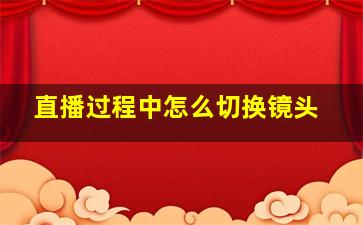 直播过程中怎么切换镜头